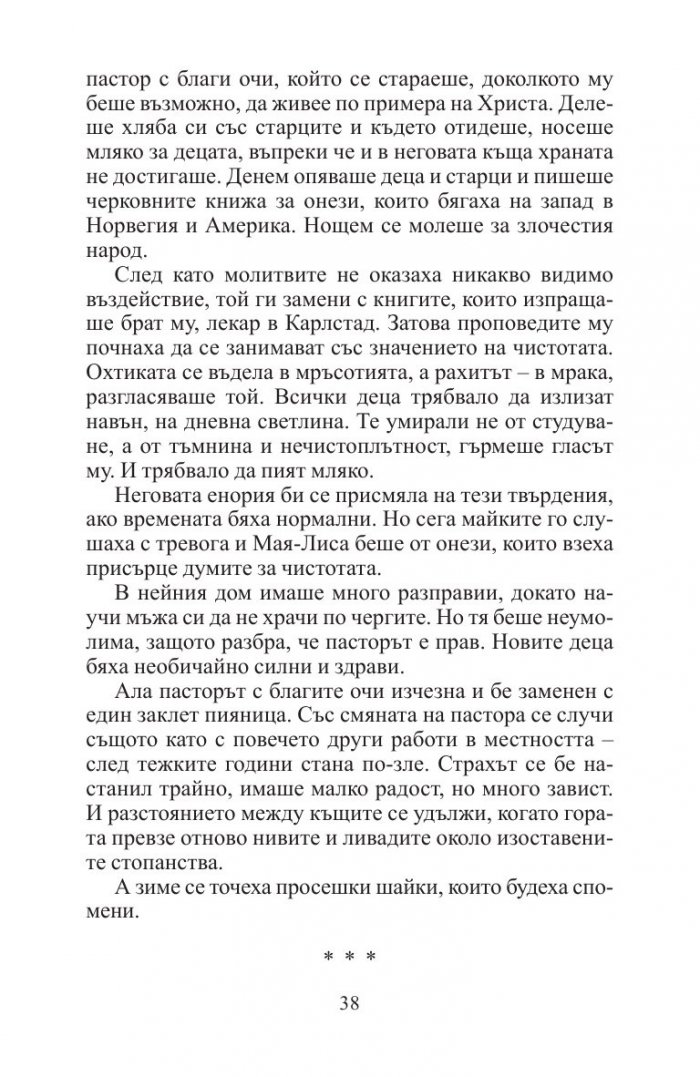 пастор с благи очи, който се стараеше, доколкото му беше възможно, да живее по примера на Христа. Делеше хляба си със старците и където отидеше, носеше мляко за децата, въпреки че и в неговата къща храната не достигаше. Денем опяваше деца и старци и пишеше черковните книжа за онези, които бягаха на запад в Норвегия и Америка. Нощем се молеше за злочестия народ.

След като молитвите не оказаха никакво видимо въздействие, той ги замени с книгите, които изпращаше брат му, лекар в Карлстад. Затова проповедите му почнаха да се занимават със значението на чистотата. Охтиката се въдела в мръсотията, а рахитът – в мрака, разгласяваше той. Всички деца трябвало да излизат навън, на дневна светлина. Те умирали не от студуване, а от тъмнина и нечистоплътност, гърмеше гласът му. И трябвало да пият мляко.

Неговата енория би се присмяла на тези твърдения, ако времената бяха нормални. Но сега майките го слушаха с тревога и Мая-Лиса беше от онези, които взеха присърце думите за чистотата.

В нейния дом имаше много разправии, докато научи мъжа си да не храчи по чергите. Но тя беше неумолима, защото разбра, че пасторът е прав. Новите деца бяха необичайно силни и здрави.

Ала пасторът с благите очи изчезна и бе заменен с един заклет пияница. Със смяната на пастора се случи същото като с повечето други работи в местността – след тежките години стана по-зле. Страхът се бе настанил трайно, имаше малко радост, но много завист. И разстоянието между къщите се удължи, когато гората превзе отново нивите и ливадите около изоставените стопанства.

А зиме се точеха просешки шайки, които будеха спомени.

* * *

38